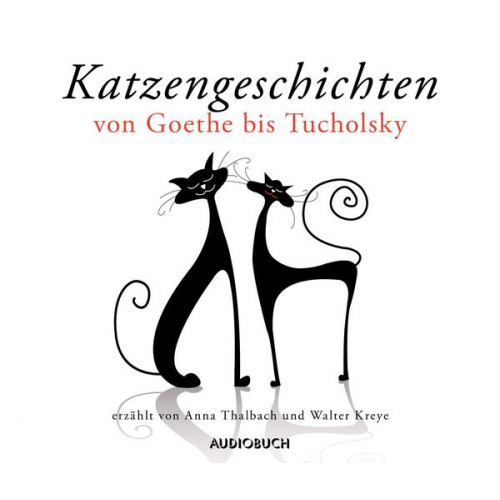 Katzengeschichten
von Goethe bis Tucholsky

erzählt von Anna Thalbach und Walter Kreye

AUDIOBUCH